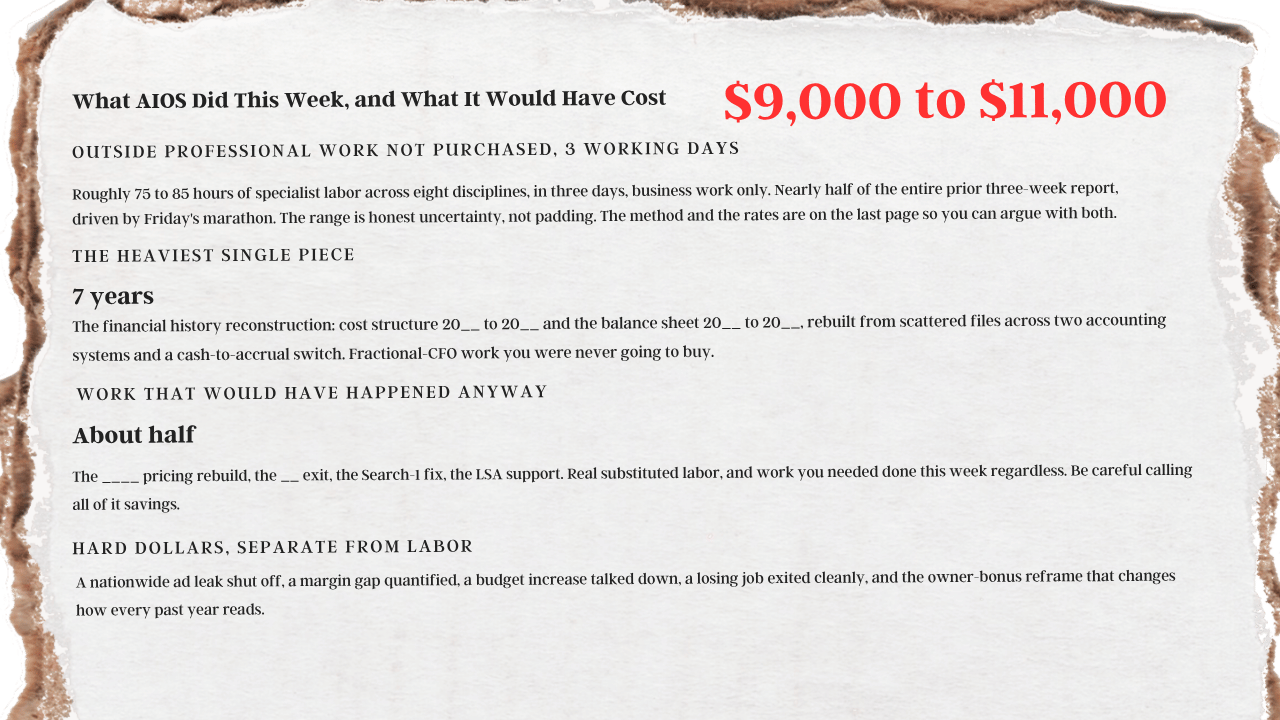 What AIOS Did This Week, and What It Would Have Cost

$9,000 to $11,000

OUTSIDE PROFESSIONAL WORK NOT PURCHASED, 3 WORKING DAYS

Roughly 75 to 85 hours of specialist labor across eight disciplines, in three days, business work only. Nearly half of the entire prior three-week report, driven by Friday's marathon. The range is honest uncertainty, not padding. The method and the rates are on the last page so you can argue with both.

THE HEAVIEST SINGLE PIECE

7 years

The financial history reconstruction: cost structure 20__ to 20__ and the balance sheet 20__ to 20__, rebuilt from scattered files across two accounting systems and a cash-to-accrual switch. Fractional-CFO work you were never going to buy.

WORK THAT WOULD HAVE HAPPENED ANYWAY

About half

The ____ pricing rebuild, the __ exit, the Search-1 fix, the LSA support. Real substituted labor, and work you needed done this week regardless. Be careful calling all of it savings.

HARD DOLLARS, SEPARATE FROM LABOR

A nationwide ad leak shut off, a margin gap quantified, a budget increase talked down, a losing job exited cleanly, and the owner-bonus reframe that changes how every past year reads.